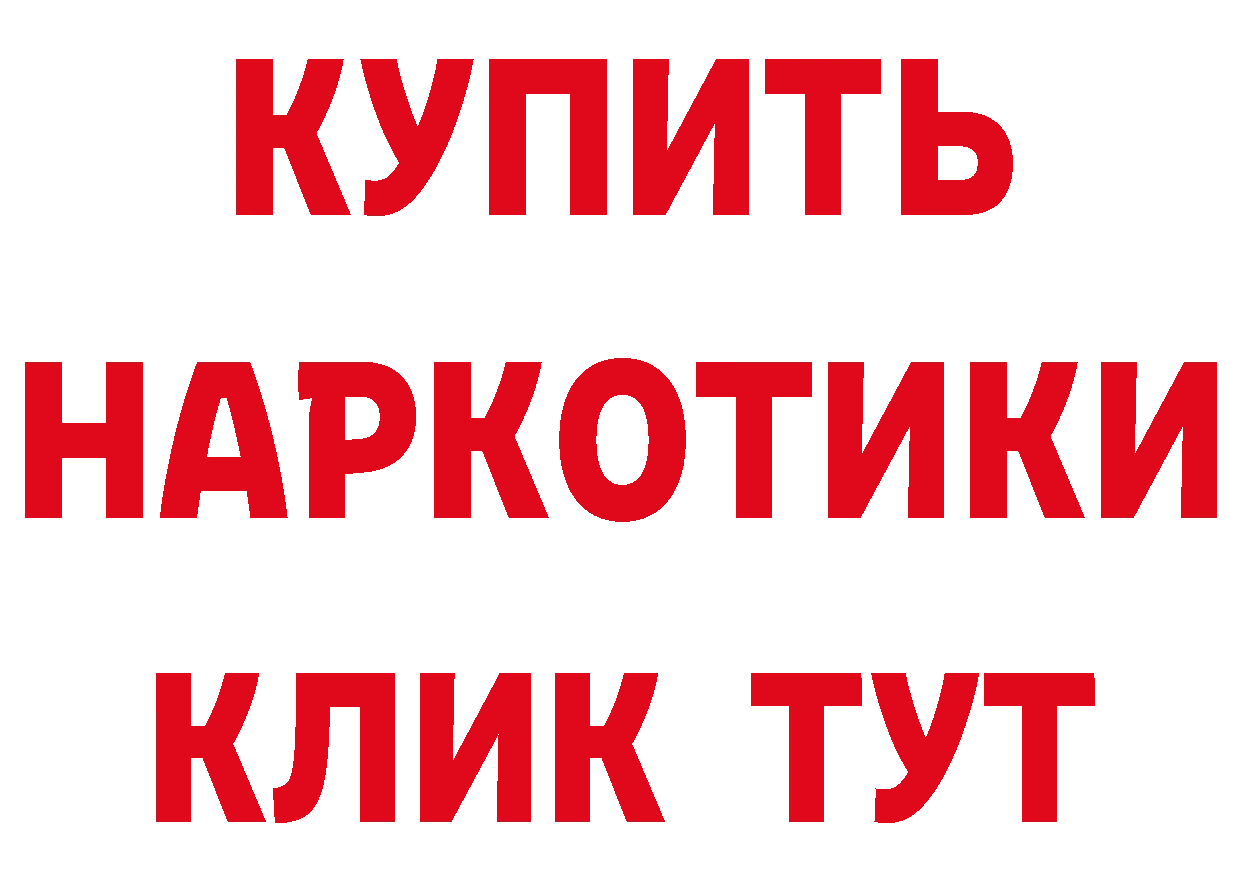 КУПИТЬ
НАРКОТИКИ
КЛИК ТУТ